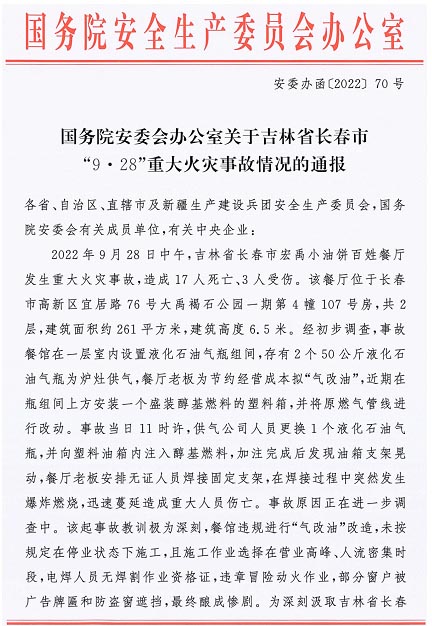 国务院安全生产委员会办公室

安委办函〔2022〕70号

国务院安委会办公室关于吉林省长春市“9·28”重大火灾事故情况的通报

各省、自治区、直辖市及新疆生产建设兵团安全生产委员会，国务院安委会有关成员单位，有关中央企业：

2022年9月28日中午，吉林省长春市宏禹小油饼百姓餐厅发生重大火灾事故，造成17人死亡、3人受伤。该餐厅位于长春市高新区宜居路76号大禹褐石公园一期第4幢107号房，共2层，建筑面积约261平方米，建筑高度6.5米。经初步调查，事故餐馆在一层室内设置液化石油气瓶组间，存有2个50公斤液化石油气瓶为炉灶供气，餐厅老板为节约经营成本拟“气改油”，近期在瓶组间上方安装一个盛装醇基燃料的塑料箱，并将原燃气管线进行改动。事故当日11时许，供气公司人员更换1个液化石油气瓶，并向塑料油箱内注入醇基燃料，加注完成后发现油箱支架晃动，餐厅老板安排无证人员焊接固定支架，在焊接过程中突然发生爆炸燃烧，迅速蔓延造成重大人员伤亡。事故原因正在进一步调查中。该起事故教训极为深刻，餐馆违规进行“气改油”改造，未按规定在停业状态下施工，且施工作业选择在营业高峰、人流密集时段，电焊人员无焊割作业资格证，违章冒险动火作业，部分窗户被广告牌匾和防盗窗遮挡，最终酿成惨剧。为深刻汲取吉林省长春